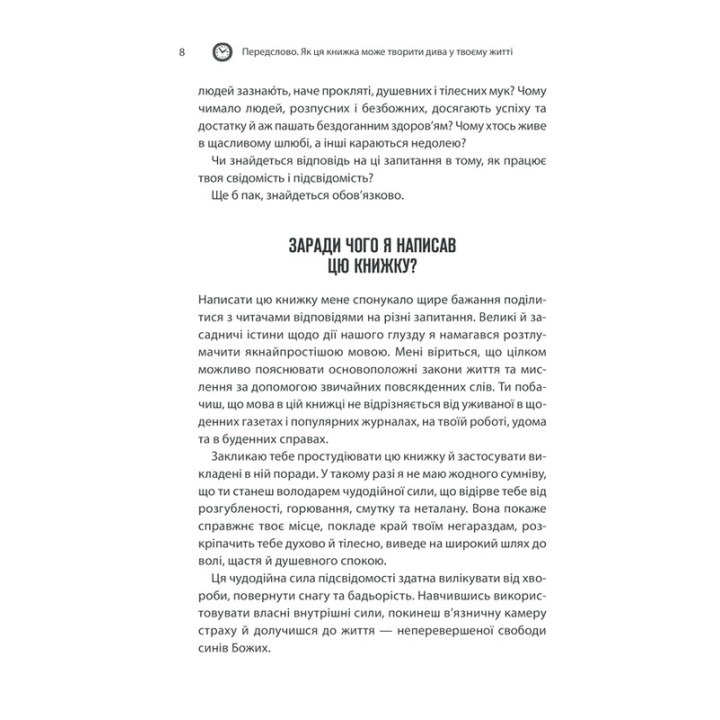 8 Передслово. Як ця книжка може творити дива у твоєму житті

людей зазнають, наче прокляті, душевних і тілесних мук? Чому чимало людей, розпусних і безбожних, досягають успіху та достатку й аж пашать бездоганним здоров'ям? Чому хтось живе в щасливому шлюбі, а інші караються недолею?

Чи знайдеться відповідь на ці запитання в тому, як працює твоя свідомість і підсвідомість?

Ще б пак, знайдеться обов'язково.

ЗАРАДИ ЧОГО Я НАПИСАВ ЦЮ КНИЖКУ?

Написати цю книжку мене спонукало щире бажання поділитися з читачами відповідями на різні запитання. Великі й засадничі істини щодо дії нашого глузду я намагався розтлумачити якнайпростішою мовою. Мені віриться, що цілком можливо пояснювати основоположні закони життя та мислення за допомогою звичайних повсякденних слів. Ти побачиш, що мова в цій книжці не відрізняється від уживаної в щоденних газетах і популярних журналах, на твоїй роботі, удома та в буденних справах.

Закликаю тебе простудіювати цю книжку й застосувати викладені в ній поради. У такому разі я не маю жодного сумніву, що ти станеш володарем чудодійної сили, що відірве тебе від розгубленості, горювання, смутку та неталану. Вона покаже справжнє твоє місце, покладе край твоїм негараздам, розкріпачить тебе духово й тілесно, виведе на широкий шлях до волі, щастя й душевного спокою.

Ця чудодійна сила підсвідомості здатна вилікувати від хвороби, повернути снагу та бадьорість. Навчившись використовувати власні внутрішні сили, покинеш в'язничну камеру страху й долучишся до життя — неперевершеної свободи синів Божих.